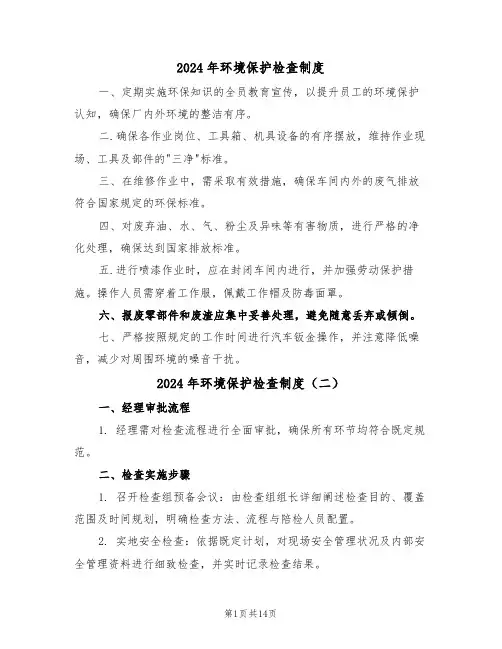 2024年环境保护检查制度

一、定期实施环保知识的全员教育宣传，以提升员工的环境保护认知，确保厂内外环境的整洁有序。

二.确保各作业岗位、工具箱、机具设备的有序摆放，维持作业现场、工具及部件的"三净"标准。

三、在维修作业中，需采取有效措施，确保车间内外的废气排放符合国家规定的环保标准。

四、对废弃油、水、气、粉尘及异味等有害物质，进行严格的净化处理，确保达到国家排放标准。

五.进行喷漆作业时，应在封闭车间内进行，并加强劳动保护措施。操作人员需穿着工作服，佩戴工作帽及防毒面罩。

六、报废零部件和废渣应集中妥善处理，避免随意丢弃或倾倒。

七、严格按照规定的工作时间进行汽车钣金操作，并注意降低噪音，减少对周围环境的噪音干扰。

2024年环境保护检查制度（二）

一、经理审批流程

1. 经理需对检查流程进行全面审批，确保所有环节均符合既定规范。

二、检查实施步骤

1. 召开检查组预备会议：由检查组组长详细阐述检查目的、覆盖范围及时间规划，明确检查方法、流程与陪检人员配置。

2. 实地安全检查：依据既定计划，对现场安全管理状况及内部安全管理资料进行细致检查，并实时记录检查结果。

第1页共14页